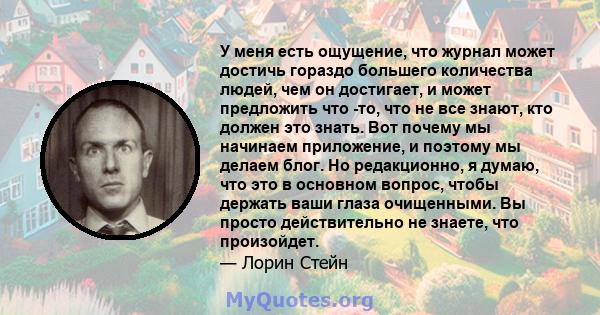 У меня есть ощущение, что журнал может достичь гораздо большего количества людей, чем он достигает, и может предложить что -то, что не все знают, кто должен это знать. Вот почему мы начинаем приложение, и поэтому мы делаем блог. Но редакционно, я думаю, что это в основном вопрос, чтобы держать ваши глаза очищенными. Вы просто действительно не знаете, что произойдет.
— Лорин Стейн

MyQuotes.org